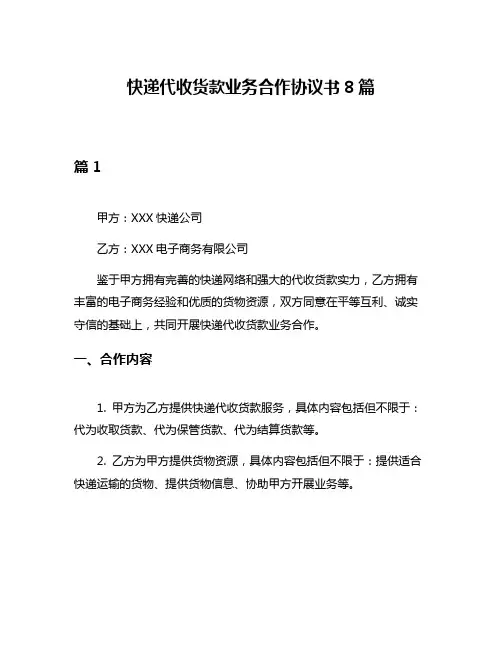 快递代收货款业务合作协议书 8 篇

篇 1

甲方：XXX 快递公司

乙方：XXX 电子商务有限公司

鉴于甲方拥有完善的快递网络和强大的代收货款实力，乙方拥有丰富的电子商务经验和优质的货物资源，双方同意在平等互利、诚实守信的基础上，共同开展快递代收货款业务合作。

一、合作内容

1. 甲方为乙方提供快递代收货款服务，具体内容包括但不限于：代为收取货款、代为保管货款、代为结算货款等。

2. 乙方为甲方提供货物资源，具体内容包括但不限于：提供适合快递运输的货物、提供货物信息、协助甲方开展业务等。